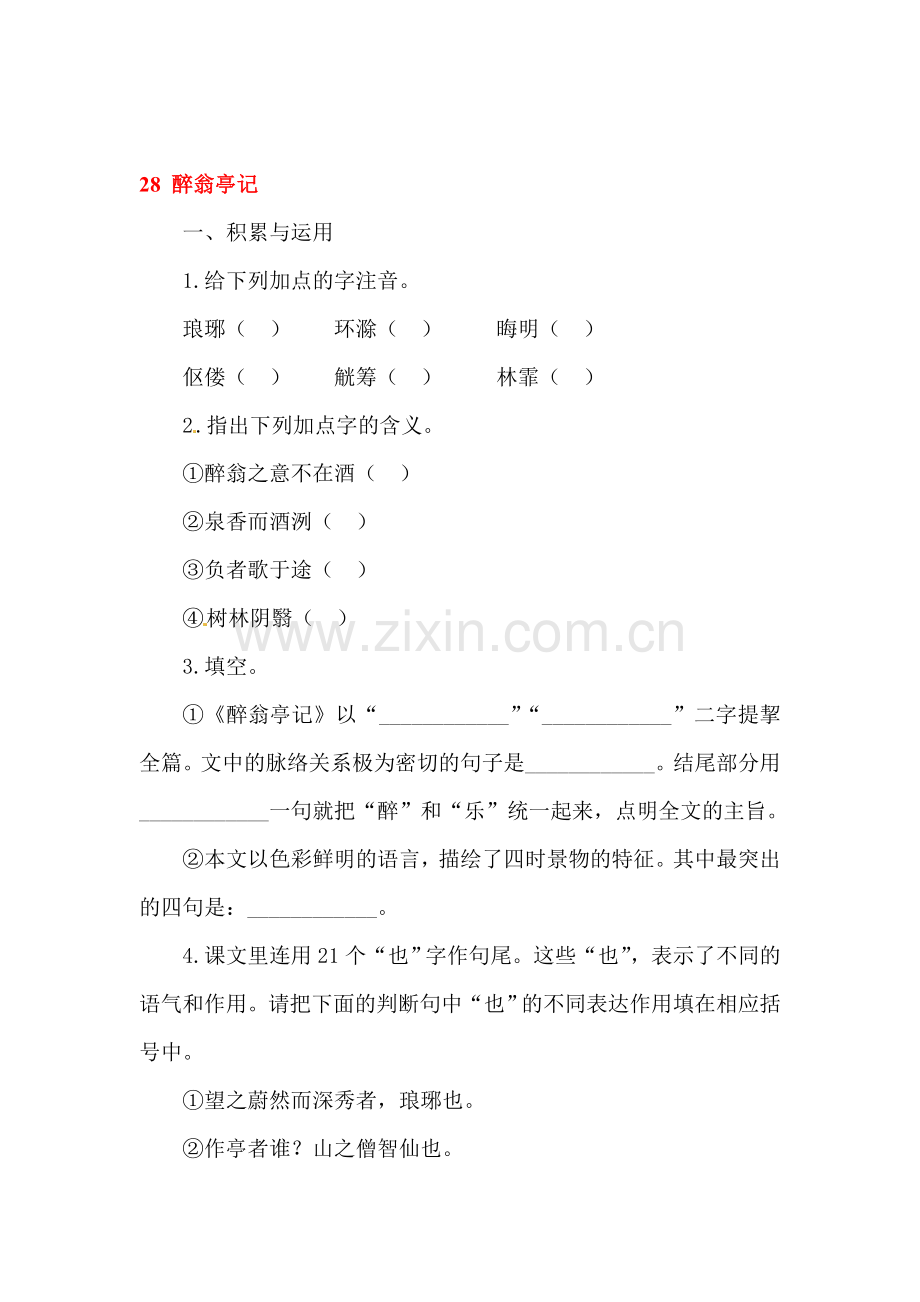 28 醉翁亭记

一、积累与运用

1.给下列加点的字注音。

琅琊（ ） 环滁（ ） 晦明（ ）

伛偻（ ） 觥筹（ ） 林霏（ ）

2.指出下列加点字的含义。

①醉翁之意不在酒（ ）

②泉香而酒洌（ ）

③负者歌于途（ ）

④树林阴翳（ ）

www.zixin.com.cn

3.填空。

①《醉翁亭记》以“____________”“____________”二字提挈全篇。文中的脉络关系极为密切的句子是____________。结尾部分用____________一句就把“醉”和“乐”统一起来，点明全文的主旨。

②本文以色彩鲜明的语言，描绘了四时景物的特征。其中最突出的四句是：____________。

4.课文里连用21个“也”字作句尾。这些“也”，表示了不同的语气和作用。请把下面的判断句中“也”的不同表达作用填在相应括号中。

①望之蔚然而深秀者，琅琊也。

②作亭者谁？山之僧智仙也。